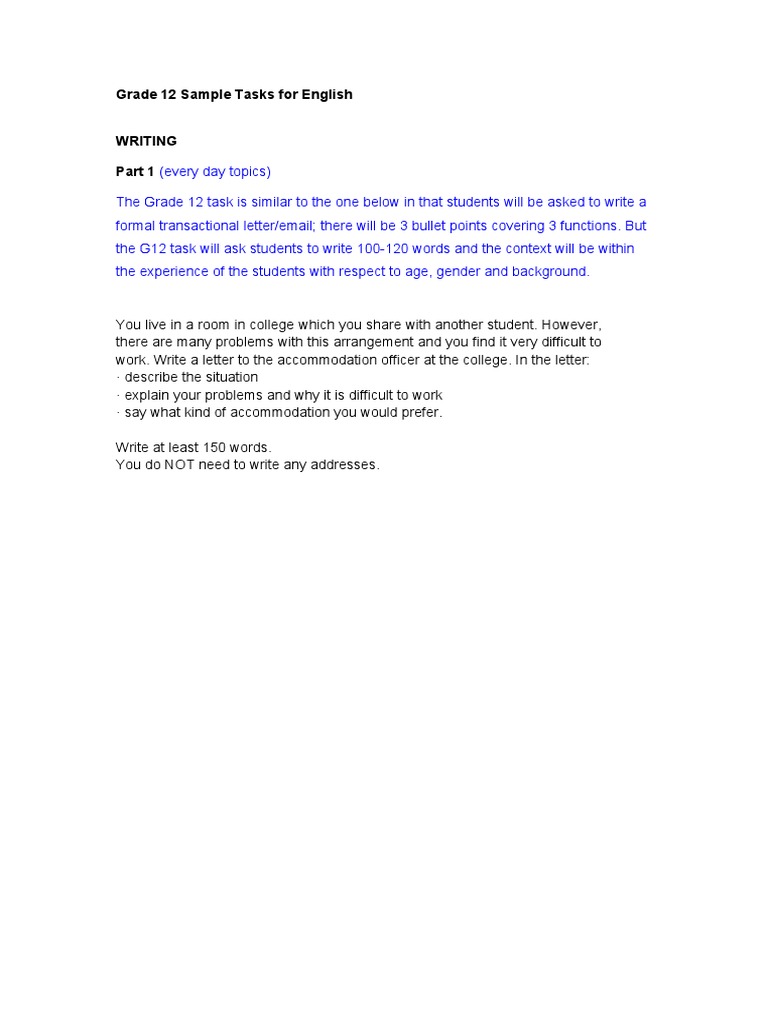 Grade 12 Sample Tasks for English

WRITING

Part 1 (every day topics)

The Grade 12 task is similar to the one below in that students will be asked to write a formal transactional letter/email; there will be 3 bullet points covering 3 functions. But the G12 task will ask students to write 100-120 words and the context will be within the experience of the students with respect to age, gender and background.

You live in a room in college which you share with another student. However, there are many problems with this arrangement and you find it very difficult to work. Write a letter to the accommodation officer at the college. In the letter:
· describe the situation
· explain your problems and why it is difficult to work
· say what kind of accommodation you would prefer.

Write at least 150 words.
You do NOT need to write any addresses.